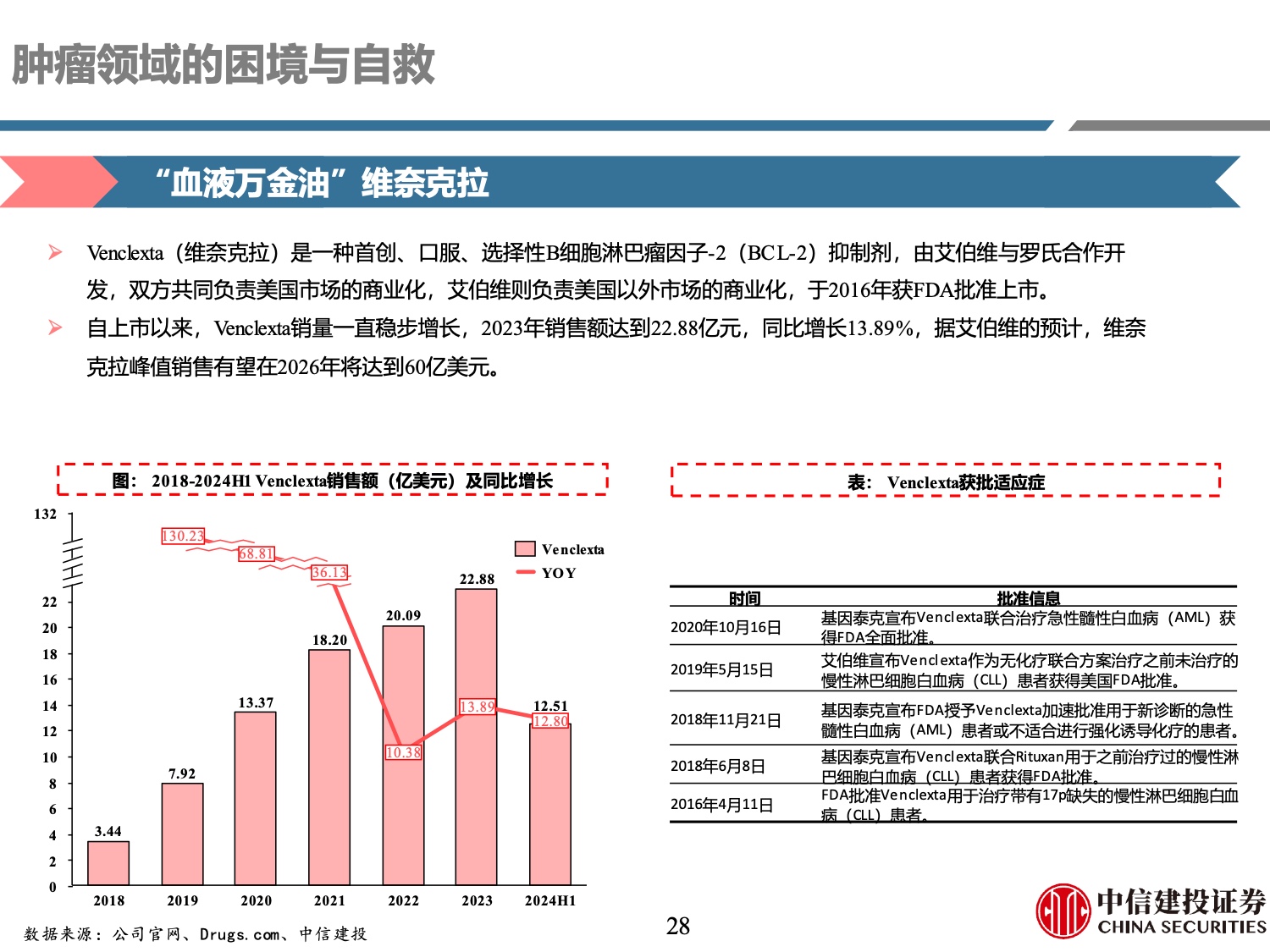 肿瘤领域的困境与自救

“血液万金油”维奈克拉

Venclexta（维奈克拉）是一种首创、口服、选择性B细胞淋巴瘤因子-2（BCL-2）抑制剂，由艾伯维与罗氏合作开发，双方共同负责美国市场的商业化，艾伯维则负责美国以外市场的商业化，于2016年获FDA批准上市。

自上市以来，Venclexta销量一直稳步增长，2023年销售额达到22.88亿元，同比增长13.89%，据艾伯维的预计，维奈克拉峰值销售有望在2026年将达到60亿美元。

图：2018-2024H1 Venclexta销售额（亿美元）及同比增长

132
22
20
18
16
14
12
10
8
6
4
2
0

130.23
68.81
36.13
10.38
13.89
12.80

3.44
7.92
13.37
18.20
20.09
22.88
12.51

2018 2019 2020 2021 2022 2023 2024H1

Venclexta
YOY

表：Venclexta获批适应症

| 时间 | 批准信息 |
|---|---|
| 2020年10月16日 | 基因泰克宣布Venclexta联合治疗急性髓性白血病（AML）获得FDA全面批准。 |
| 2019年5月15日 | 艾伯维宣布Venclexta作为无化疗联合方案治疗之前未治疗的慢性淋巴细胞白血病（CLL）患者获得美国FDA批准。 |
| 2018年11月21日 | 基因泰克宣布FDA授予Venclexta加速批准用于新诊断的急性髓性白血病（AML）患者或不适合进行强化诱导化疗的患者。 |
| 2018年6月8日 | 基因泰克宣布Venclexta联合Rituxan用于之前治疗过的慢性淋巴细胞白血病（CLL）患者获得FDA批准。 |
| 2016年4月11日 | FDA批准Venclexta用于治疗带有17p缺失的慢性淋巴细胞白血病（CLL）患者。 |

数据来源：公司官网、Drugs.com、中信建投

28

中信建投证券
CHINA SECURITIES